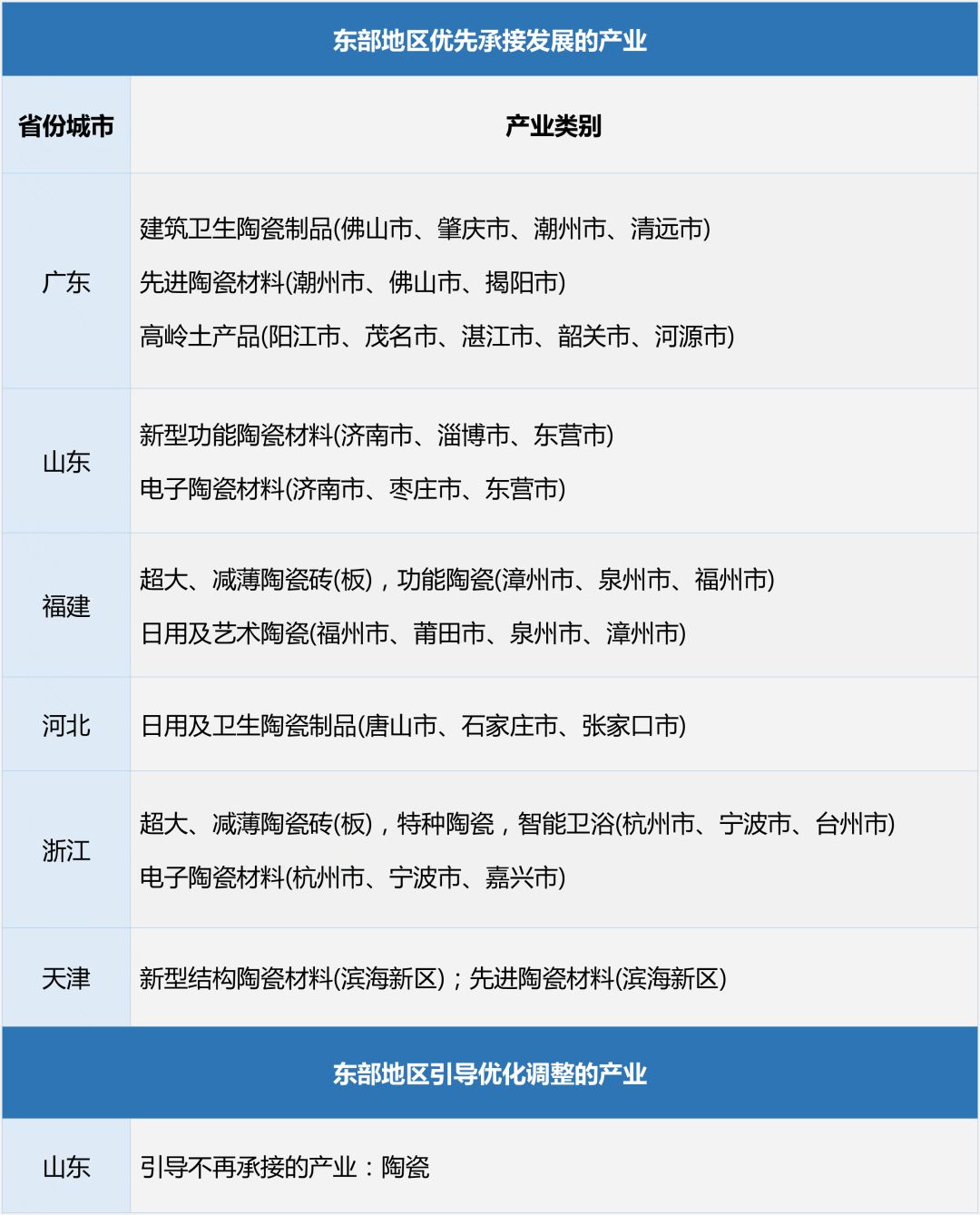 | 东部地区优先承接发展的产业 | |
|---|---|
| 省份城市 | 产业类别 |
| 广东 | 建筑卫生陶瓷制品(佛山市、肇庆市、潮州市、清远市) 先进陶瓷材料(潮州市、佛山市、揭阳市) 高岭土产品(阳江市、茂名市、湛江市、韶关市、河源市) |
| 山东 | 新型功能陶瓷材料(济南市、淄博市、东营市) 电子陶瓷材料(济南市、枣庄市、东营市) |
| 福建 | 超大、减薄陶瓷砖(板)，功能陶瓷(漳州市、泉州市、福州市) 日用及艺术陶瓷(福州市、莆田市、泉州市、漳州市) |
| 河北 | 日用及卫生陶瓷制品(唐山市、石家庄市、张家口市) |
| 浙江 | 超大、减薄陶瓷砖(板)，特种陶瓷，智能卫浴(杭州市、宁波市、台州市) 电子陶瓷材料(杭州市、宁波市、嘉兴市) |
| 天津 | 新型结构陶瓷材料(滨海新区)；先进陶瓷材料(滨海新区) |
| 东部地区引导优化调整的产业 | |
| 山东 | 引导不再承接的产业：陶瓷 |